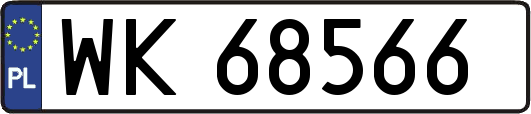 PL
WK 68566